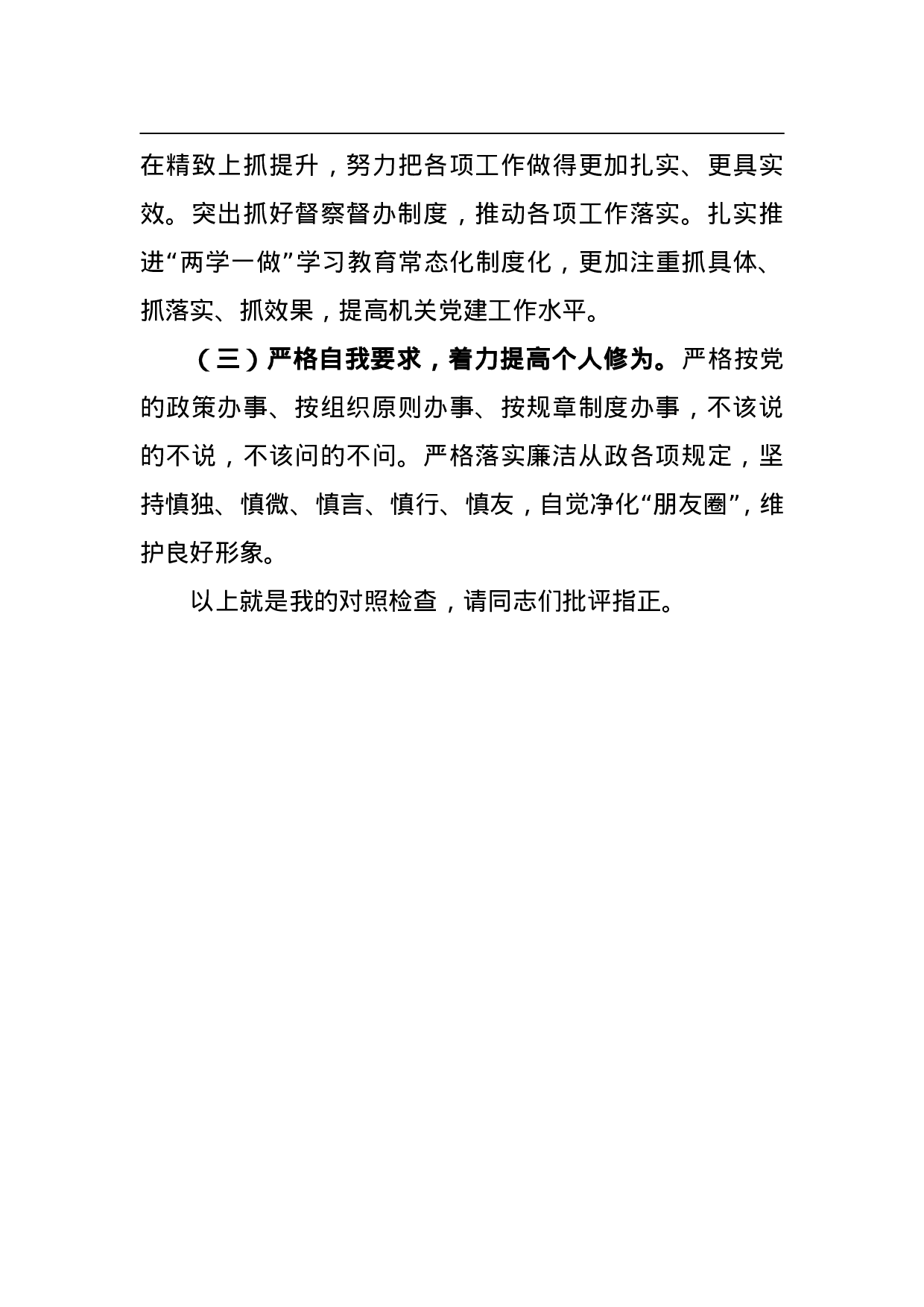 在精致上抓提升，努力把各项工作做得更加扎实、更具实效。突出抓好督察督办制度，推动各项工作落实。扎实推进“两学一做”学习教育常态化制度化，更加注重抓具体、抓落实、抓效果，提高机关党建工作水平。

（三）严格自我要求，着力提高个人修为。严格按党的政策办事、按组织原则办事、按规章制度办事，不该说的不说，不该问的不问。严格落实廉洁从政各项规定，坚持慎独、慎微、慎言、慎行、慎友，自觉净化“朋友圈”，维护良好形象。

以上就是我的对照检查，请同志们批评指正。